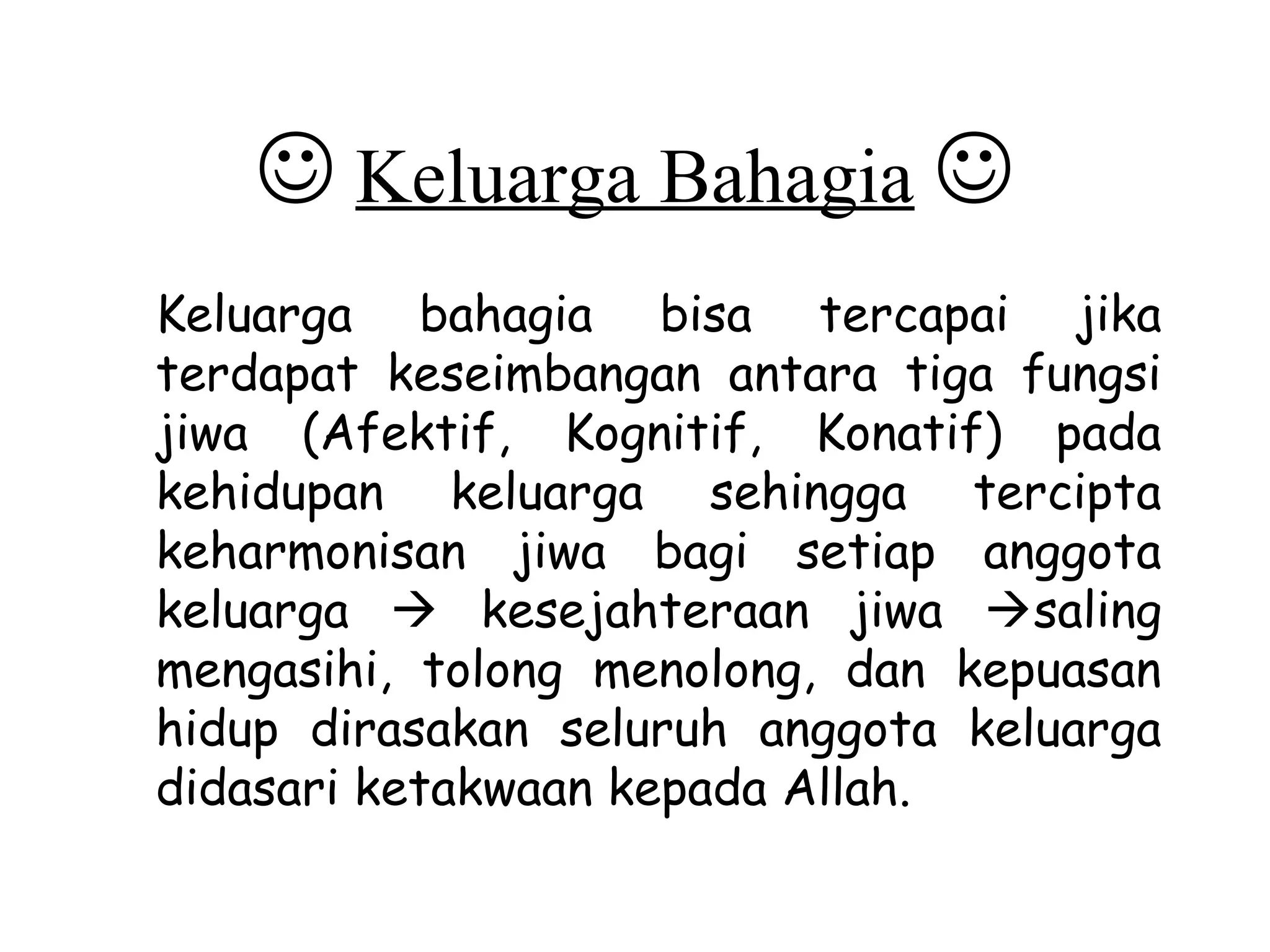 ☺ Keluarga Bahagia ☺

Keluarga bahagia bisa tercapai jika terdapat keseimbangan antara tiga fungsi jiwa (Afektif, Kognitif, Konatif) pada kehidupan keluarga sehingga tercipta keharmonisan jiwa bagi setiap anggota keluarga → kesejahteraan jiwa →saling mengasihi, tolong menolong, dan kepuasan hidup dirasakan seluruh anggota keluarga didasari ketakwaan kepada Allah.